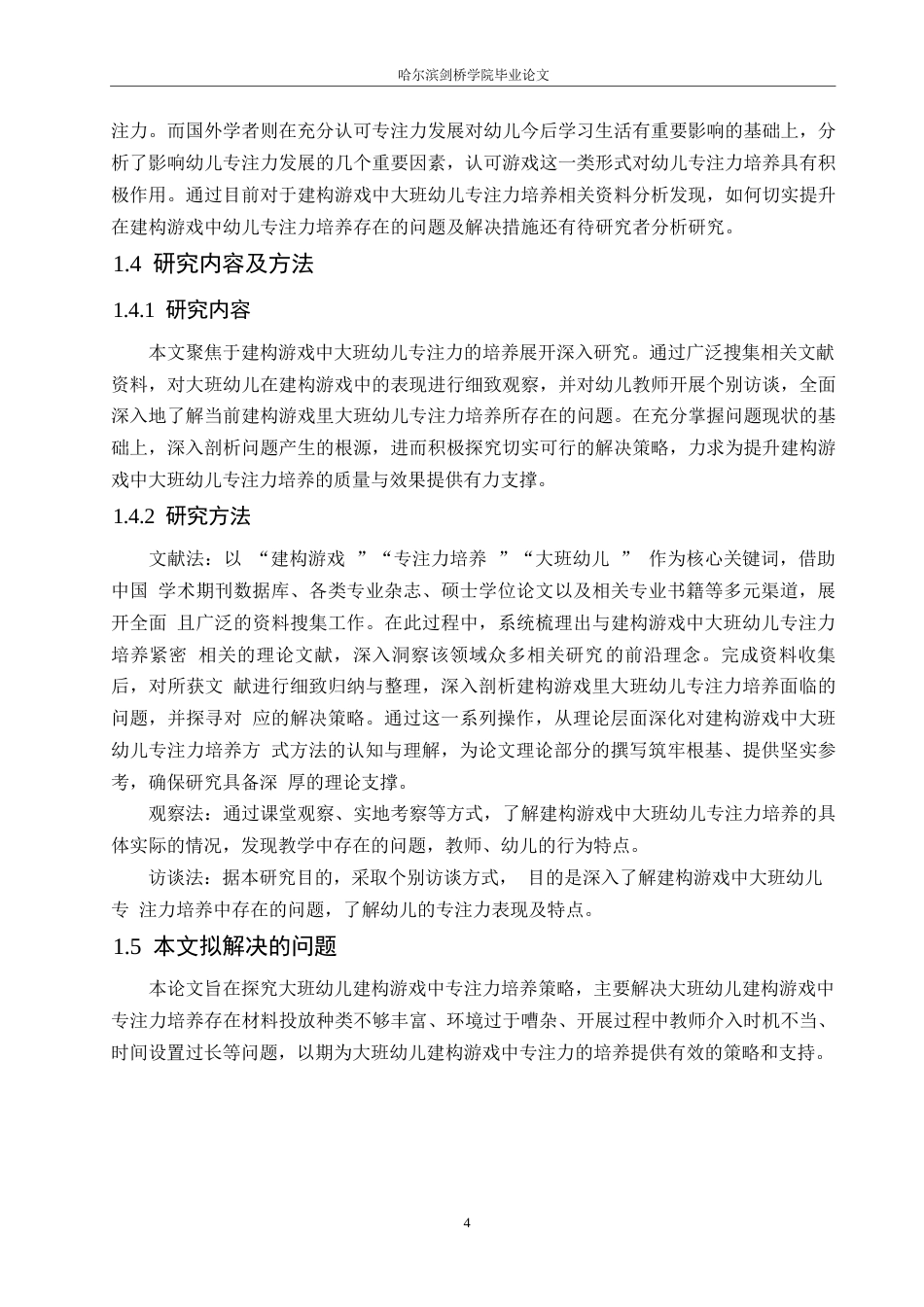 哈尔滨剑桥学院毕业论文

注力。而国外学者则在充分认可专注力发展对幼儿今后学习生活有重要影响的基础上，分析了影响幼儿专注力发展的几个重要因素，认可游戏这一类形式对幼儿专注力培养具有积极作用。通过目前对于建构游戏中大班幼儿专注力培养相关资料分析发现，如何切实提升在建构游戏中幼儿专注力培养存在的问题及解决措施还有待研究者分析研究。

1.4 研究内容及方法

1.4.1 研究内容

本文聚焦于建构游戏中大班幼儿专注力的培养展开深入研究。通过广泛搜集相关文献资料，对大班幼儿在建构游戏中的表现进行细致观察，并对幼儿教师开展个别访谈，全面深入地了解当前建构游戏里大班幼儿专注力培养所存在的问题。在充分掌握问题现状的基础上，深入剖析问题产生的根源，进而积极探究切实可行的解决策略，力求为提升建构游戏中大班幼儿专注力培养的质量与效果提供有力支撑。

1.4.2 研究方法

文献法：以 “建构游戏 ”“专注力培养 ”“大班幼儿 ” 作为核心关键词，借助中国 学术期刊数据库、各类专业杂志、硕士学位论文以及相关专业书籍等多元渠道，展开全面 且广泛的资料搜集工作。在此过程中，系统梳理出与建构游戏中大班幼儿专注力培养紧密 相关的理论文献，深入洞察该领域众多相关研究的前沿理念。完成资料收集后，对所获文 献进行细致归纳与整理，深入剖析建构游戏里大班幼儿专注力培养面临的问题，并探寻对 应的解决策略。通过这一系列操作，从理论层面深化对建构游戏中大班幼儿专注力培养方 式方法的认知与理解，为论文理论部分的撰写筑牢根基、提供坚实参考，确保研究具备深 厚的理论支撑。

观察法：通过课堂观察、实地考察等方式，了解建构游戏中大班幼儿专注力培养的具体实际的情况，发现教学中存在的问题，教师、幼儿的行为特点。

访谈法：据本研究目的，采取个别访谈方式， 目的是深入了解建构游戏中大班幼儿专 注力培养中存在的问题，了解幼儿的专注力表现及特点。

1.5 本文拟解决的问题

本论文旨在探究大班幼儿建构游戏中专注力培养策略，主要解决大班幼儿建构游戏中专注力培养存在材料投放种类不够丰富、环境过于嘈杂、开展过程中教师介入时机不当、时间设置过长等问题，以期为大班幼儿建构游戏中专注力的培养提供有效的策略和支持。

4